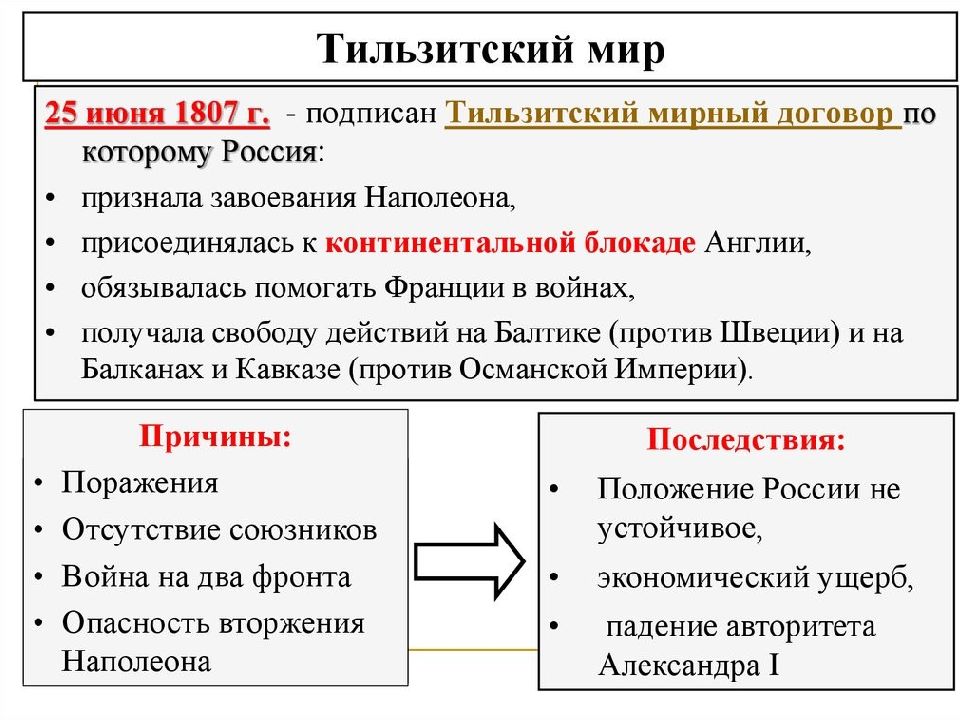 Тильзитский мир

25 июня 1807 г. - подписан Тильзитский мирный договор по которому Россия:
• признала завоевания Наполеона,
• присоединялась к континентальной блокаде Англии,
• обязывалась помогать Франции в войнах,
• получала свободу действий на Балтике (против Швеции) и на Балканах и Кавказе (против Османской Империи).

Причины:
• Поражения
• Отсутствие союзников
• Война на два фронта
• Опасность вторжения Наполеона

Последствия:
• Положение России не устойчивое,
• экономический ущерб,
• падение авторитета Александра I